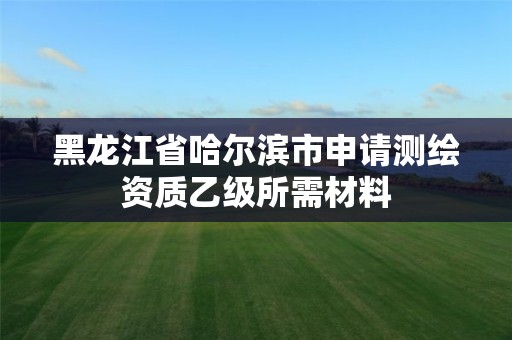 黑龙江省哈尔滨市申请测绘资质乙级所需材料